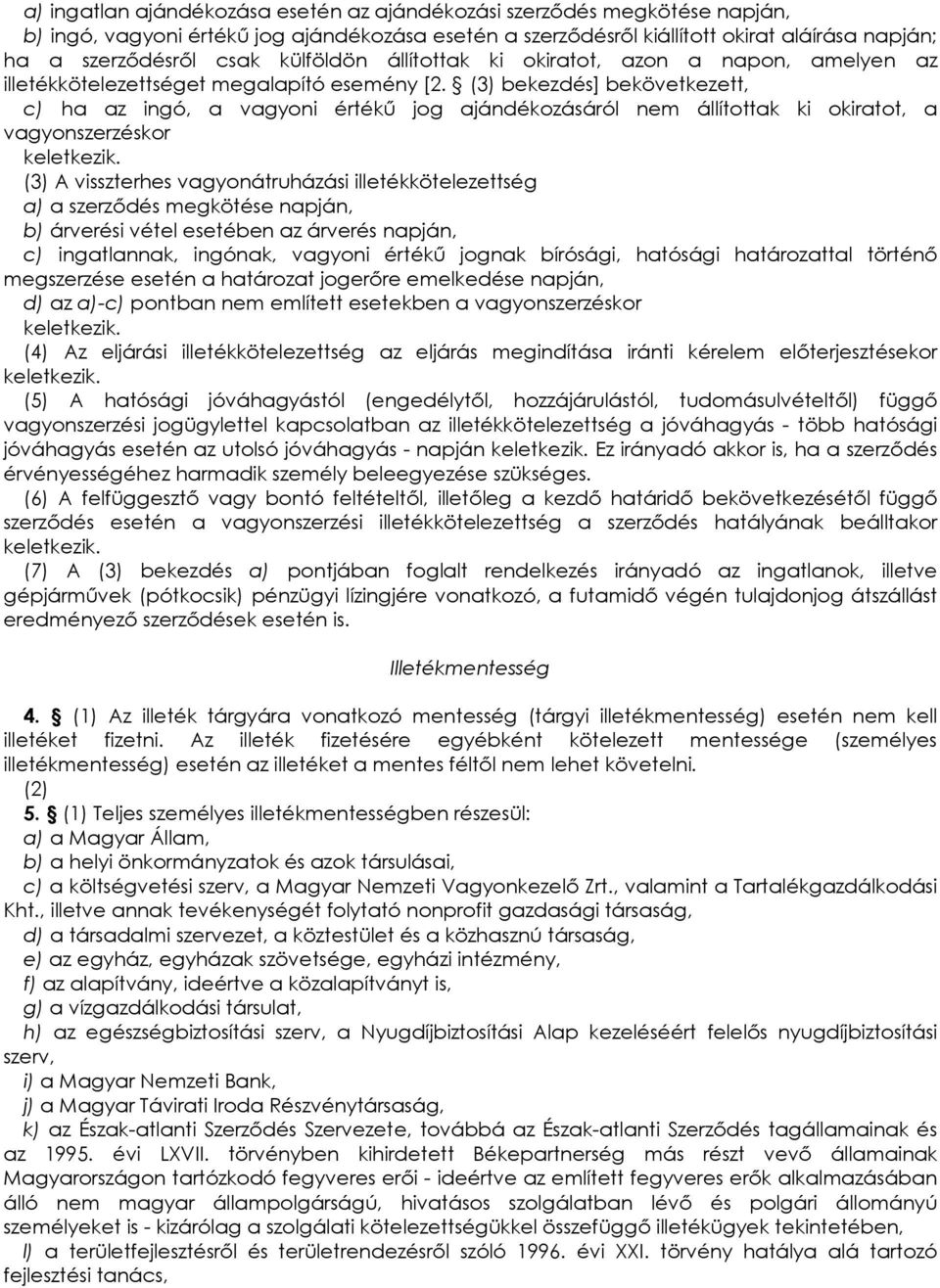 a) ingatlan ajándékozása esetén az ajándékozási szerződés megkötése napján,
b) ingó, vagyoni értékű jog ajándékozása esetén a szerződésről kiállított okirat aláírása napján; ha a szerződésről csak külföldön állítottak ki okiratot, azon a napon, amelyen az illetékkötelezettséget megalapító esemény [2. § (3) bekezdés] bekövetkezett,
c) ha az ingó, a vagyoni értékű jog ajándékozásáról nem állítottak ki okiratot, a vagyonszerzéskor
keletkezik.
(3) A visszterhes vagyonátruházási illetékkötelezettség
a) a szerződés megkötése napján,
b) árverési vétel esetében az árverés napján,
c) ingatlannak, ingónak, vagyoni értékű jognak bírósági, hatósági határozattal történő megszerzése esetén a határozat jogerőre emelkedése napján,
d) az a)-c) pontban nem említett esetekben a vagyonszerzéskor
keletkezik.
(4) Az eljárási illetékkötelezettség az eljárás megindítása iránti kérelem előterjesztésekor keletkezik.
(5) A hatósági jóváhagyástól (engedélytől, hozzájárulástól, tudomásulvételtől) függő vagyonszerzési jogügylettel kapcsolatban az illetékkötelezettség a jóváhagyás - több hatósági jóváhagyás esetén az utolsó jóváhagyás - napján keletkezik. Ez irányadó akkor is, ha a szerződés érvényességéhez harmadik személy beleegyezése szükséges.
(6) A felfüggesztő vagy bontó feltételtől, illetőleg a kezdő határidő bekövetkezésétől függő szerződés esetén a vagyonszerzési illetékkötelezettség a szerződés hatályának beálltakor keletkezik.
(7) A (3) bekezdés a) pontjában foglalt rendelkezés irányadó az ingatlanok, illetve gépjárművek (pótkocsik) pénzügyi lízingjére vonatkozó, a futamidő végén tulajdonjog átszállást eredményező szerződések esetén is.

Illetékmentesség

4. § (1) Az illeték tárgyára vonatkozó mentesség (tárgyi illetékmentesség) esetén nem kell illetéket fizetni. Az illeték fizetésére egyébként kötelezett mentessége (személyes illetékmentesség) esetén az illetéket a mentes féltől nem lehet követelni.
(2)
5. § (1) Teljes személyes illetékmentességben részesül:
a) a Magyar Állam,
b) a helyi önkormányzatok és azok társulásai,
c) a költségvetési szerv, a Magyar Nemzeti Vagyonkezelő Zrt., valamint a Tartalékgazdálkodási Kht., illetve annak tevékenységét folytató nonprofit gazdasági társaság,
d) a társadalmi szervezet, a köztestület és a közhasznú társaság,
e) az egyház, egyházak szövetsége, egyházi intézmény,
f) az alapítvány, ideértve a közalapítványt is,
g) a vízgazdálkodási társulat,
h) az egészségbiztosítási szerv, a Nyugdíjbiztosítási Alap kezeléséért felelős nyugdíjbiztosítási szerv,
i) a Magyar Nemzeti Bank,
j) a Magyar Távirati Iroda Részvénytársaság,
k) az Észak-atlanti Szerződés Szervezete, továbbá az Észak-atlanti Szerződés tagállamainak és az 1995. évi LXVII. törvényben kihirdetett Békepartnerség más részt vevő államainak Magyarországon tartózkodó fegyveres erői - ideértve az említett fegyveres erők alkalmazásában álló nem magyar állampolgárságú, hivatásos szolgálatban lévő és polgári állományú személyeket is - kizárólag a szolgálati kötelezettségükkel összefüggő illetékügyek tekintetében,
l) a területfejlesztésről és területrendezésről szóló 1996. évi XXI. törvény hatálya alá tartozó fejlesztési tanács,